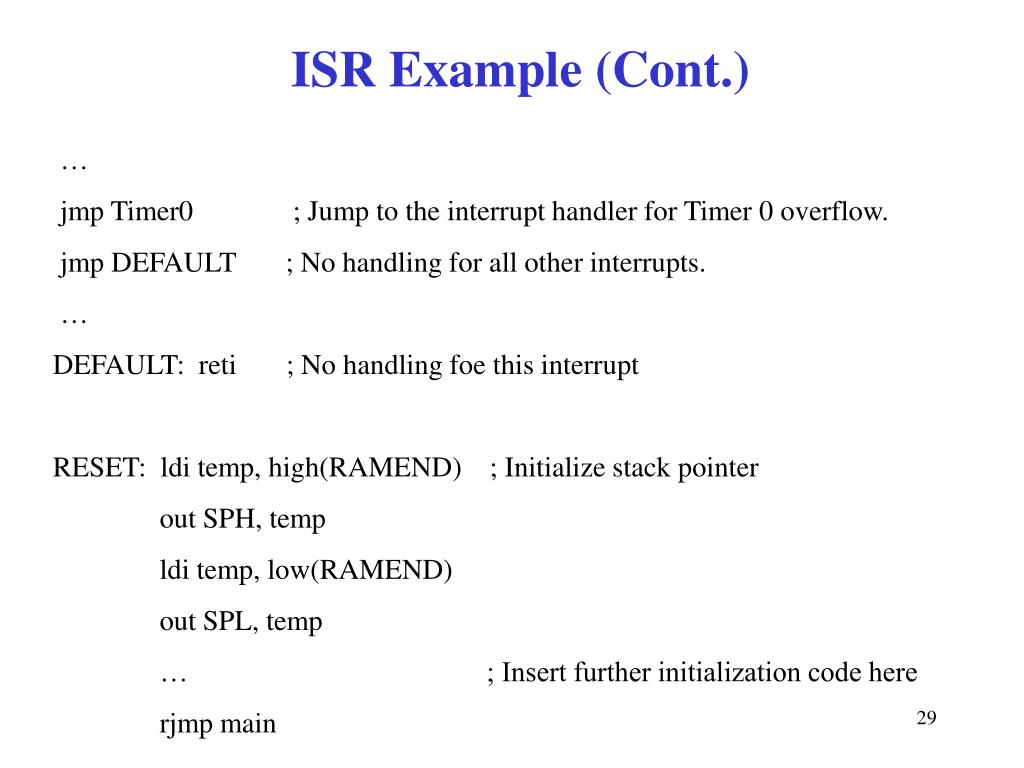 ISR Example (Cont.)

…

jmp Timer0 ; Jump to the interrupt handler for Timer 0 overflow.

jmp DEFAULT ; No handling for all other interrupts.

…

DEFAULT: reti ; No handling foe this interrupt

RESET: ldi temp, high(RAMEND) ; Initialize stack pointer

out SPH, temp

ldi temp, low(RAMEND)

out SPL, temp

… ; Insert further initialization code here

rjmp main

29